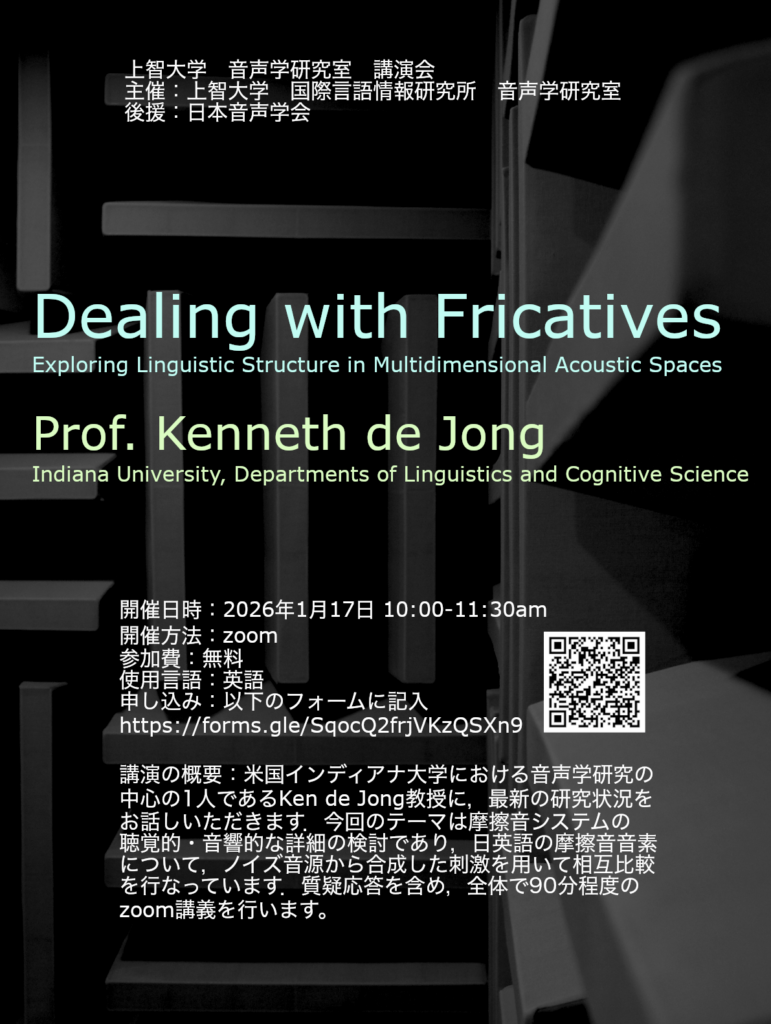 上智大学 音声学研究室 講演会
主催：上智大学 国際言語情報研究所 音声学研究室
後援：日本音声学会

Dealing with Fricatives
Exploring Linguistic Structure in Multidimensional Acoustic Spaces

Prof. Kenneth de Jong
Indiana University, Departments of Linguistics and Cognitive Science

開催日時：2026年1月17日 10:00-11:30am
開催方法：zoom
参加費：無料
使用言語：英語
申し込み：以下のフォームに記入
https://forms.gle/SqocQ2frjVKzQSXn9

講演の概要：米国インディアナ大学における音声学研究の中心の1人であるKen de Jong教授に，最新の研究状況をお話しいただきます．今回のテーマは摩擦音システムの聴覚的・音響的な詳細の検討であり，日英語の摩擦音音素について，ノイズ音源から合成した刺激を用いて相互比較を行なっています．質疑応答を含め，全体で90分程度のzoom講義を行います。